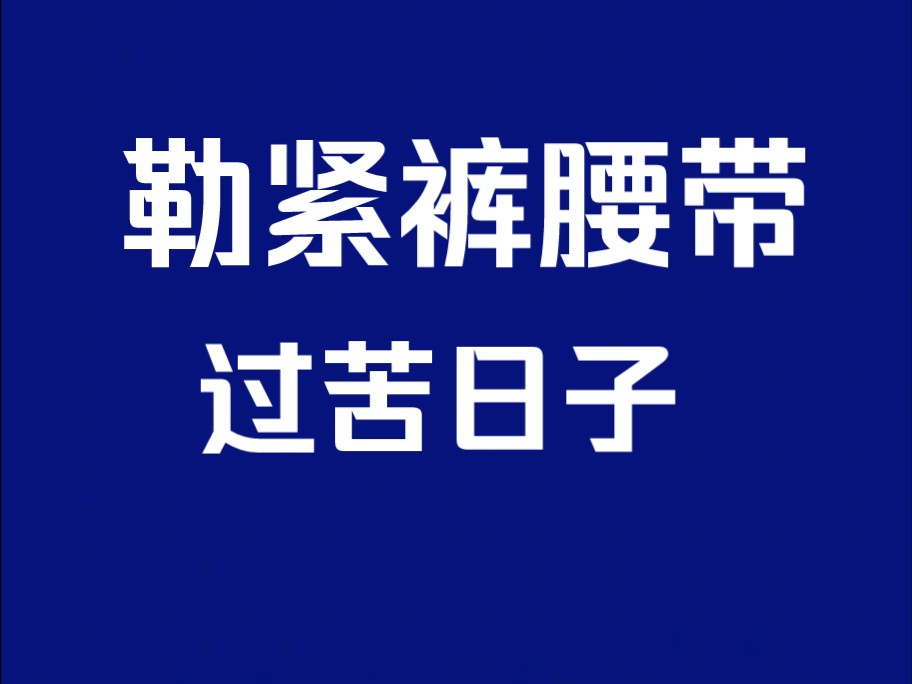 勒紧裤腰带

过苦日子